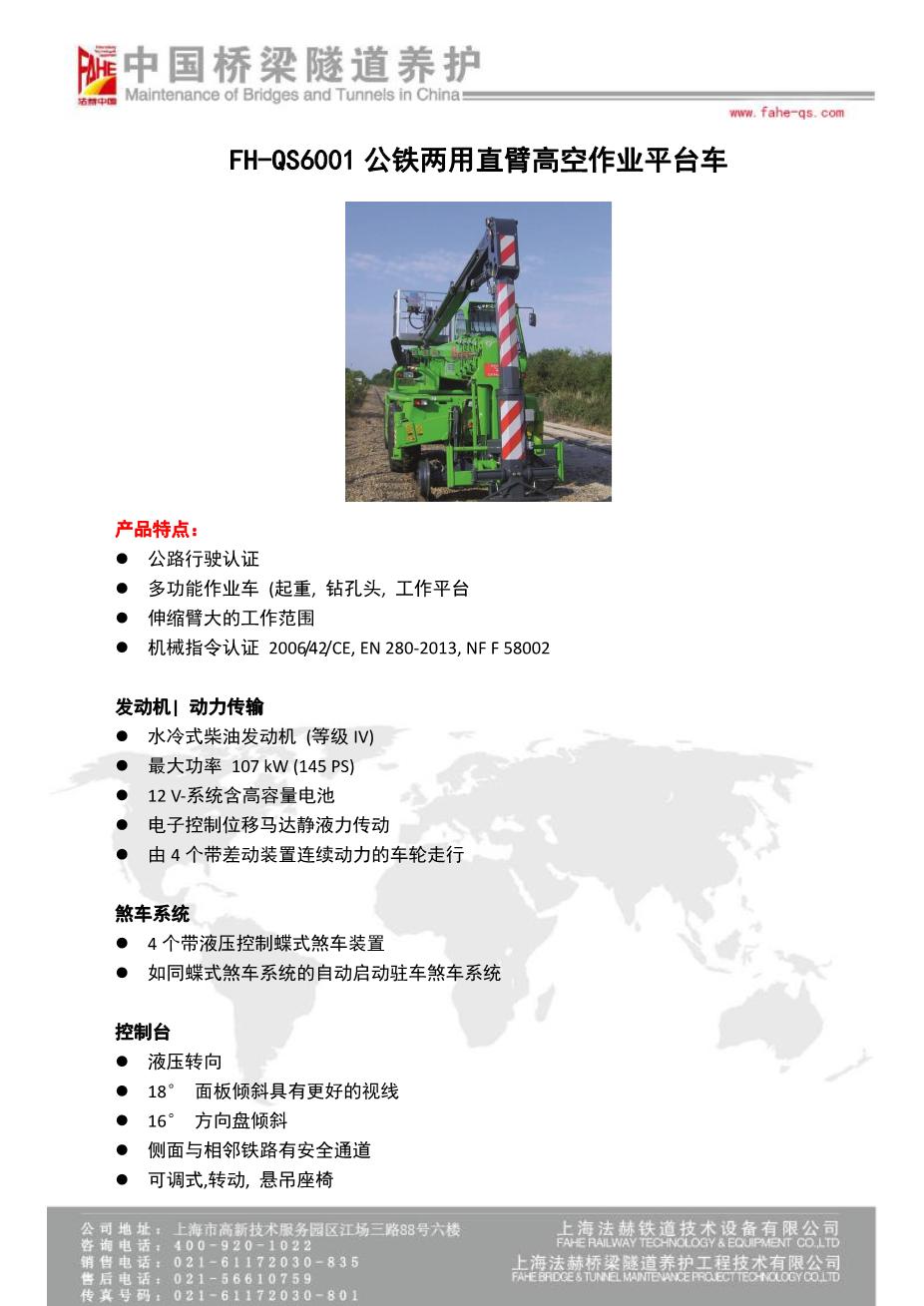 FAHE 法赫中国

中国桥梁隧道养护
Maintenance of Bridges and Tunnels in China

www.fahe-qs.com

FH-QS6001 公铁两用直臂高空作业平台车

产品特点：
● 公路行驶认证
● 多功能作业车 (起重, 钻孔头, 工作平台
● 伸缩臂大的工作范围
● 机械指令认证 2006/42/CE, EN 280-2013, NF F 58002

发动机| 动力传输
● 水冷式柴油发动机 (等级 IV)
● 最大功率 107 kW (145 PS)
● 12 V-系统含高容量电池
● 电子控制位移马达静液力传动
● 由 4 个带差动装置连续动力的车轮走行

煞车系统
● 4 个带液压控制蝶式煞车装置
● 如同蝶式煞车系统的自动启动驻车煞车系统

控制台
● 液压转向
● 18° 面板倾斜具有更好的视线
● 16° 方向盘倾斜
● 侧面与相邻铁路有安全通道
● 可调式,转动, 悬吊座椅

公司地址：上海市高新技术服务园区江场三路88号六楼
咨询电话：400-920-1022
销售电话：021-61172030-835
售后电话：021-56610759
传真号码：021-61172030-801

上海法赫铁道技术设备有限公司
FAHE RAILWAY TECHNOLOGY & EQUIPMENT CO.,LTD
上海法赫桥梁隧道养护工程技术有限公司
FAHE BRIDGE & TUNNEL MAINTENANCE PROJECT TECHNOLOGY CO.,LTD